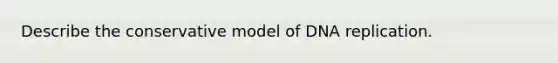 Describe the conservative model of DNA replication.